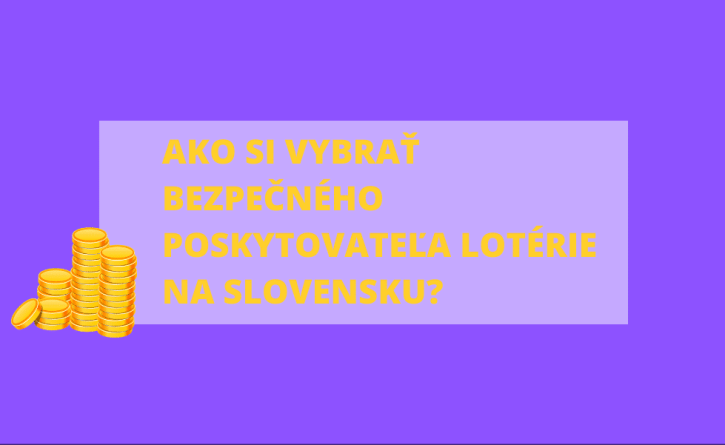 AKO SI VYBRAŤ BEZPEČNÉHO POSKYTOVATEĽA LOTÉRIE NA SLOVENSKU?